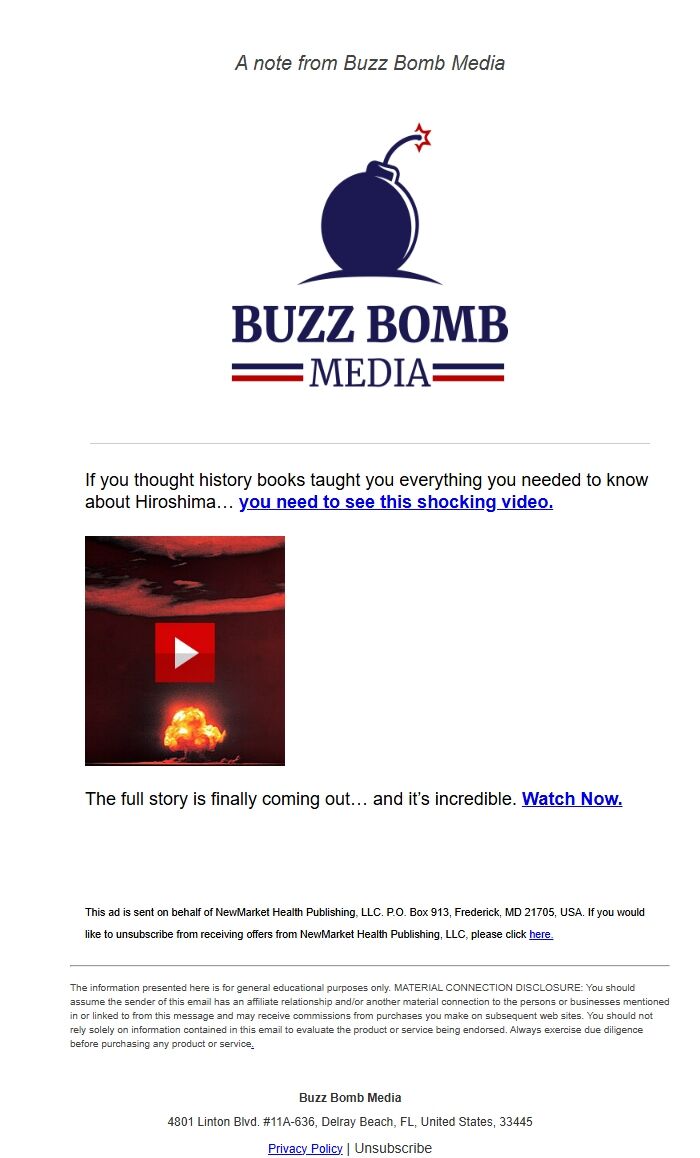 A note from Buzz Bomb Media

BUZZ BOMB
MEDIA

If you thought history books taught you everything you needed to know about Hiroshima… you need to see this shocking video.

The full story is finally coming out… and it's incredible. Watch Now.

This ad is sent on behalf of NewMarket Health Publishing, LLC. P.O. Box 913, Frederick, MD 21705, USA. If you would like to unsubscribe from receiving offers from NewMarket Health Publishing, LLC, please click here.

The information presented here is for general educational purposes only. MATERIAL CONNECTION DISCLOSURE: You should assume the sender of this email has an affiliate relationship and/or another material connection to the persons or businesses mentioned in or linked to from this message and may receive commissions from purchases you make on subsequent web sites. You should not rely solely on information contained in this email to evaluate the product or service being endorsed. Always exercise due diligence before purchasing any product or service.

Buzz Bomb Media

4801 Linton Blvd. #11A-636, Delray Beach, FL, United States, 33445

Privacy Policy | Unsubscribe